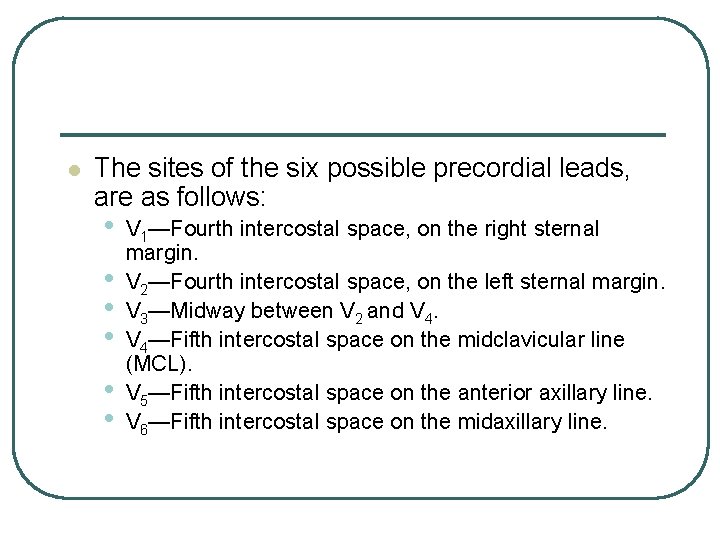 • The sites of the six possible precordial leads, are as follows:

• $V_1$—Fourth intercostal space, on the right sternal margin.
• $V_2$—Fourth intercostal space, on the left sternal margin.
• $V_3$—Midway between $V_2$ and $V_4$.
• $V_4$—Fifth intercostal space on the midclavicular line (MCL).
• $V_5$—Fifth intercostal space on the anterior axillary line.
• $V_6$—Fifth intercostal space on the midaxillary line.